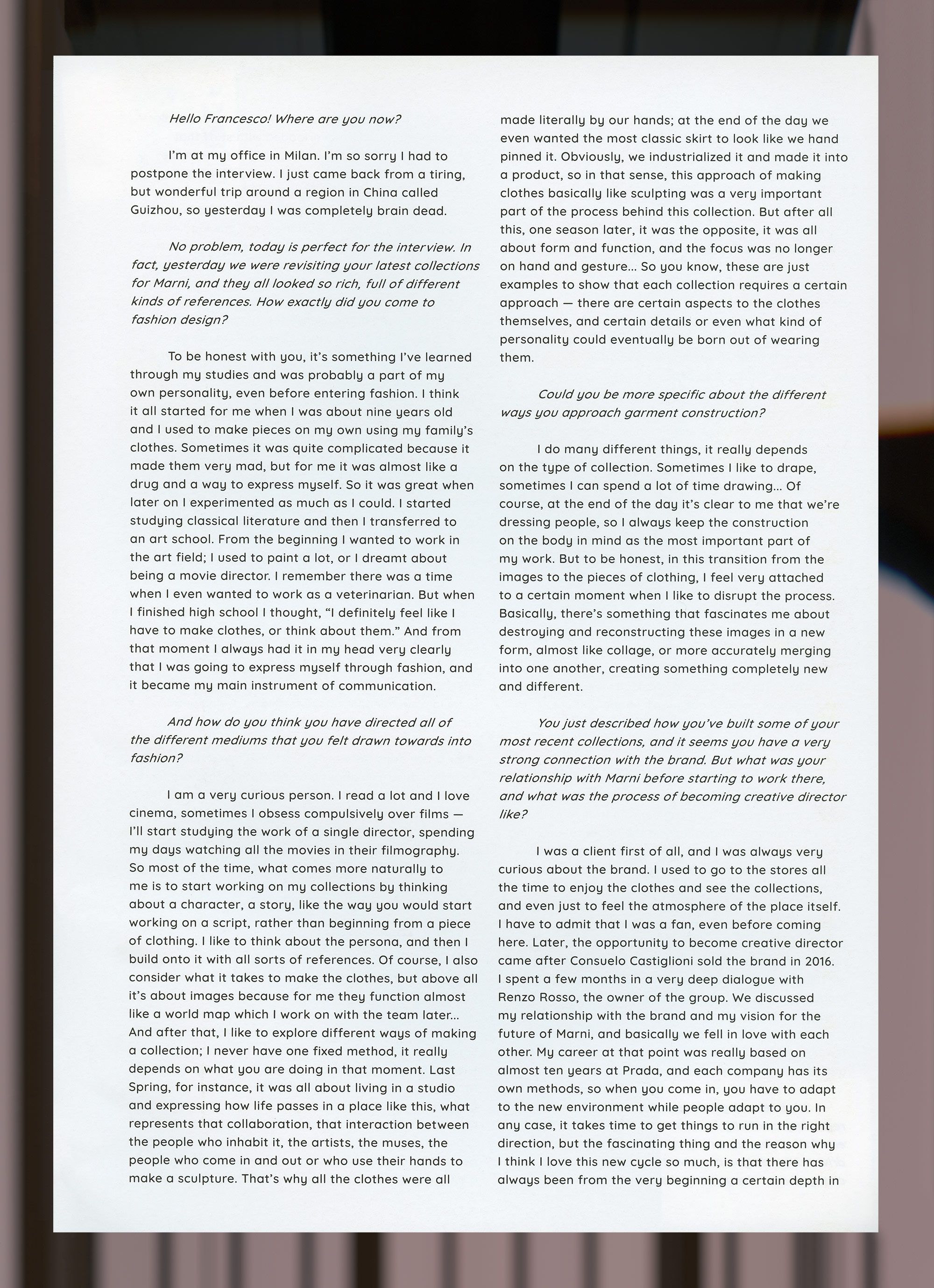 Hello Francesco! Where are you now?

I'm at my office in Milan. I'm so sorry I had to postpone the interview. I just came back from a tiring, but wonderful trip around a region in China called Guizhou, so yesterday I was completely brain dead.

No problem, today is perfect for the interview. In fact, yesterday we were revisiting your latest collections for Marni, and they all looked so rich, full of different kinds of references. How exactly did you come to fashion design?

To be honest with you, it's something I've learned through my studies and was probably a part of my own personality, even before entering fashion. I think it all started for me when I was about nine years old and I used to make pieces on my own using my family's clothes. Sometimes it was quite complicated because it made them very mad, but for me it was almost like a drug and a way to express myself. So it was great when later on I experimented as much as I could. I started studying classical literature and then I transferred to an art school. From the beginning I wanted to work in the art field; I used to paint a lot, or I dreamt about being a movie director. I remember there was a time when I even wanted to work as a veterinarian. But when I finished high school I thought, "I definitely feel like I have to make clothes, or think about them." And from that moment I always had it in my head very clearly that I was going to express myself through fashion, and it became my main instrument of communication.

And how do you think you have directed all of the different mediums that you felt drawn towards into fashion?

I am a very curious person. I read a lot and I love cinema, sometimes I obsess compulsively over films — I'll start studying the work of a single director, spending my days watching all the movies in their filmography. So most of the time, what comes more naturally to me is to start working on my collections by thinking about a character, a story, like the way you would start working on a script, rather than beginning from a piece of clothing. I like to think about the persona, and then I build onto it with all sorts of references. Of course, I also consider what it takes to make the clothes, but above all it's about images because for me they function almost like a world map which I work on with the team later... And after that, I like to explore different ways of making a collection; I never have one fixed method, it really depends on what you are doing in that moment. Last Spring, for instance, it was all about living in a studio and expressing how life passes in a place like this, what represents that collaboration, that interaction between the people who inhabit it, the artists, the muses, the people who come in and out or who use their hands to make a sculpture. That's why all the clothes were all made literally by our hands; at the end of the day we even wanted the most classic skirt to look like we hand pinned it. Obviously, we industrialized it and made it into a product, so in that sense, this approach of making clothes basically like sculpting was a very important part of the process behind this collection. But after all this, one season later, it was the opposite, it was all about form and function, and the focus was no longer on hand and gesture... So you know, these are just examples to show that each collection requires a certain approach — there are certain aspects to the clothes themselves, and certain details or even what kind of personality could eventually be born out of wearing them.

Could you be more specific about the different ways you approach garment construction?

I do many different things, it really depends on the type of collection. Sometimes I like to drape, sometimes I can spend a lot of time drawing... Of course, at the end of the day it's clear to me that we're dressing people, so I always keep the construction on the body in mind as the most important part of my work. But to be honest, in this transition from the images to the pieces of clothing, I feel very attached to a certain moment when I like to disrupt the process. Basically, there's something that fascinates me about destroying and reconstructing these images in a new form, almost like collage, or more accurately merging into one another, creating something completely new and different.

You just described how you've built some of your most recent collections, and it seems you have a very strong connection with the brand. But what was your relationship with Marni before starting to work there, and what was the process of becoming creative director like?

I was a client first of all, and I was always very curious about the brand. I used to go to the stores all the time to enjoy the clothes and see the collections, and even just to feel the atmosphere of the place itself. I have to admit that I was a fan, even before coming here. Later, the opportunity to become creative director came after Consuelo Castiglioni sold the brand in 2016. I spent a few months in a very deep dialogue with Renzo Rosso, the owner of the group. We discussed my relationship with the brand and my vision for the future of Marni, and basically we fell in love with each other. My career at that point was really based on almost ten years at Prada, and each company has its own methods, so when you come in, you have to adapt to the new environment while people adapt to you. In any case, it takes time to get things to run in the right direction, but the fascinating thing and the reason why I think I love this new cycle so much, is that there has always been from the very beginning a certain depth in